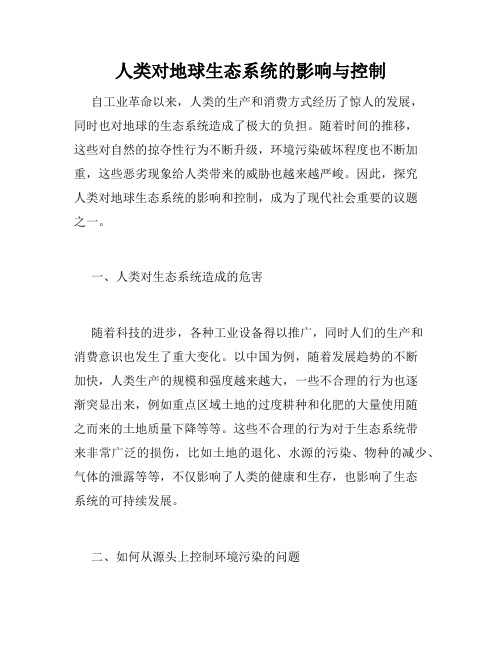 人类对地球生态系统的影响与控制

自工业革命以来，人类的生产和消费方式经历了惊人的发展，同时也对地球的生态系统造成了极大的负担。随着时间的推移，这些对自然的掠夺性行为不断升级，环境污染破坏程度也不断加重，这些恶劣现象给人类带来的威胁也越来越严峻。因此，探究人类对地球生态系统的影响和控制，成为了现代社会重要的议题之一。

一、人类对生态系统造成的危害

随着科技的进步，各种工业设备得以推广，同时人们的生产和消费意识也发生了重大变化。以中国为例，随着发展趋势的不断加快，人类生产的规模和强度越来越大，一些不合理的行为也逐渐突显出来，例如重点区域土地的过度耕种和化肥的大量使用随之而来的土地质量下降等等。这些不合理的行为对于生态系统带来非常广泛的损伤，比如土地的退化、水源的污染、物种的减少、气体的泄露等等，不仅影响了人类的健康和生存，也影响了生态系统的可持续发展。

二、如何从源头上控制环境污染的问题